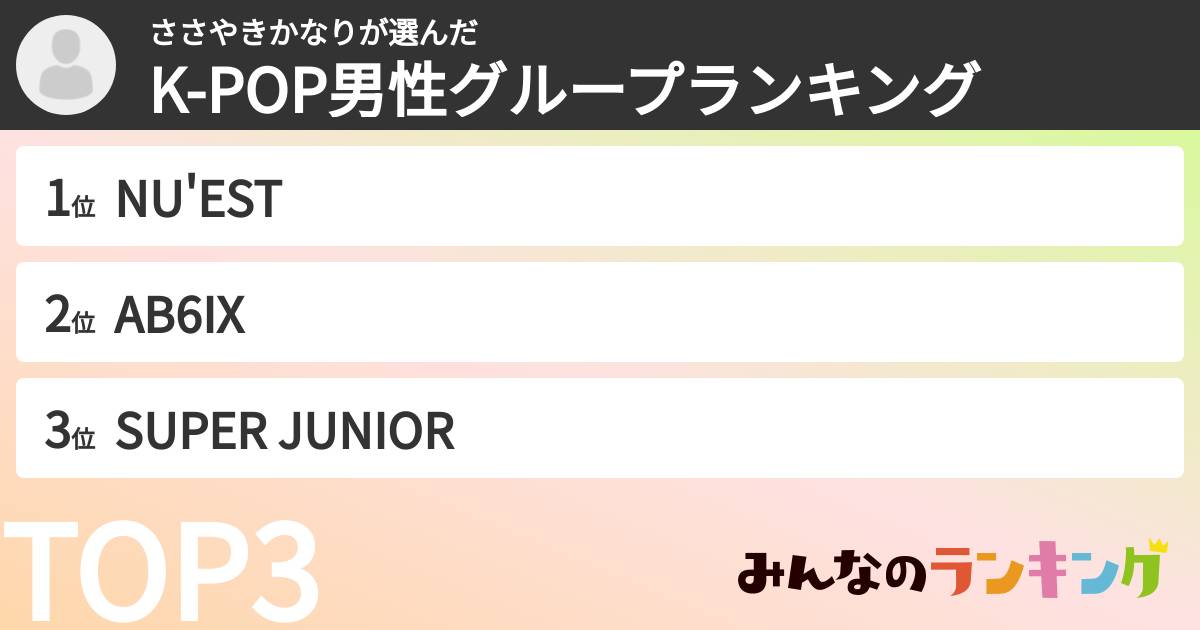 ささやきかなりが選んだ
K-POP男性グループランキング

1位 NU'EST

2位 AB6IX

3位 SUPER JUNIOR

TOP3

みんなのランキング